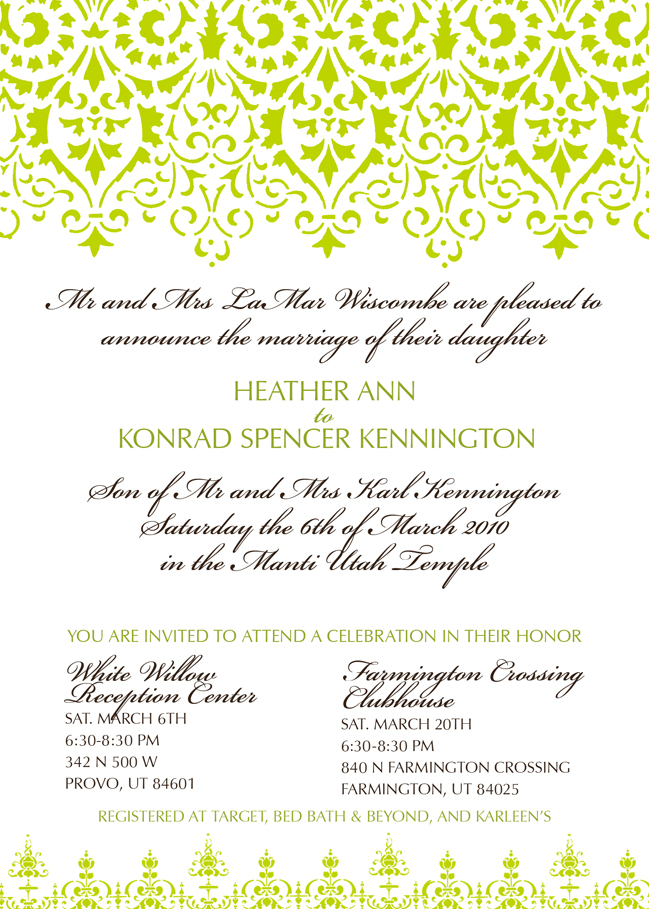 Mr and Mrs LaMar Wiscombe are pleased to announce the marriage of their daughter

HEATHER ANN
to
KONRAD SPENCER KENNINGTON

Son of Mr and Mrs Karl Kennington
Saturday the 6th of March 2010
in the Manti Utah Temple

YOU ARE INVITED TO ATTEND A CELEBRATION IN THEIR HONOR

White Willow Reception Center
SAT. MARCH 6TH
6:30-8:30 PM
342 N 500 W
PROVO, UT 84601

Farmington Crossing Clubhouse
SAT. MARCH 20TH
6:30-8:30 PM
840 N FARMINGTON CROSSING
FARMINGTON, UT 84025

REGISTERED AT TARGET, BED BATH & BEYOND, AND KARLEEN'S